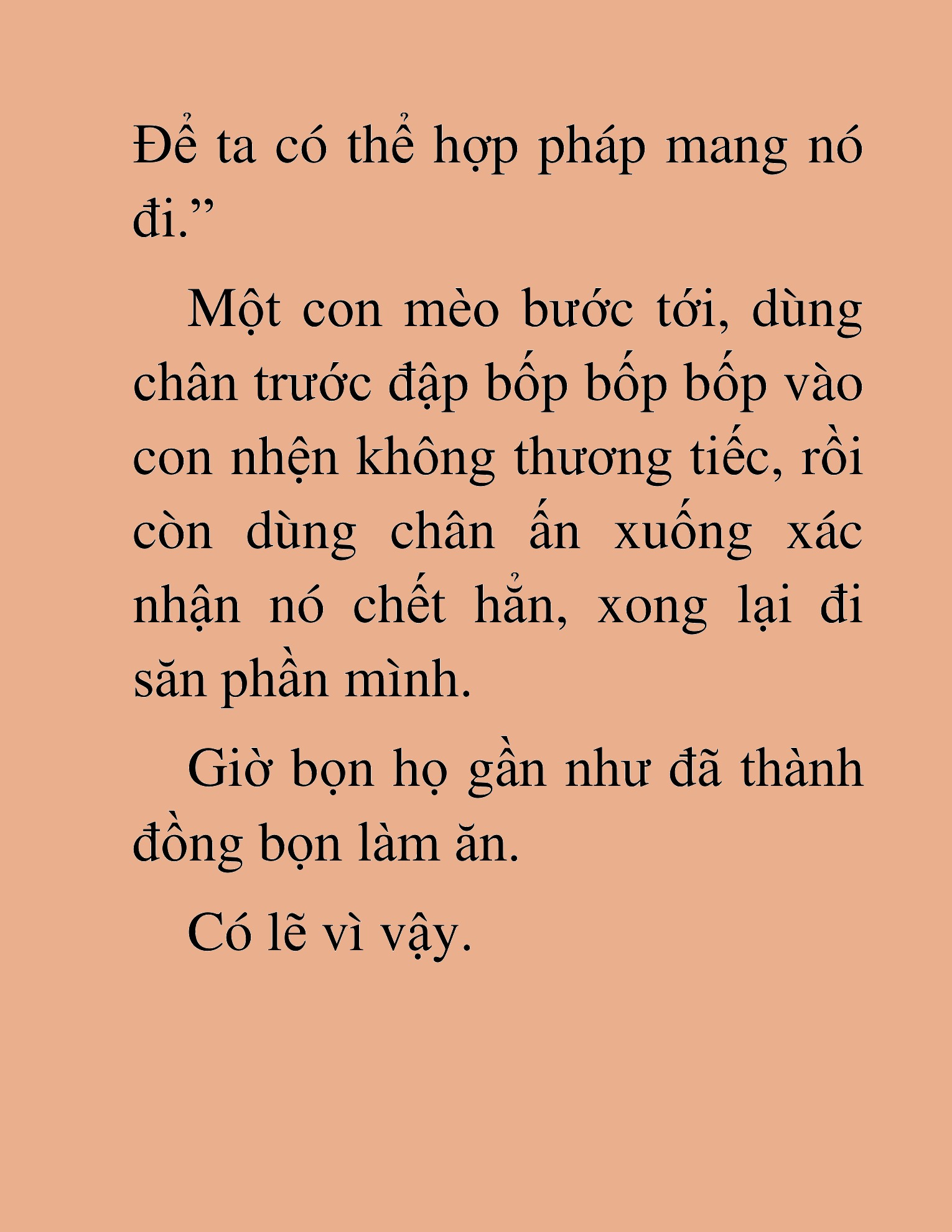 Để ta có thể hợp pháp mang nó đi.”

Một con mèo bước tới, dùng chân trước đập bốp bốp bốp vào con nhện không thương tiếc, rồi còn dùng chân ấn xuống xác nhận nó chết hẳn, xong lại đi săn phần mình.

Giờ bọn họ gần như đã thành đồng bọn làm ăn.

Có lẽ vì vậy.